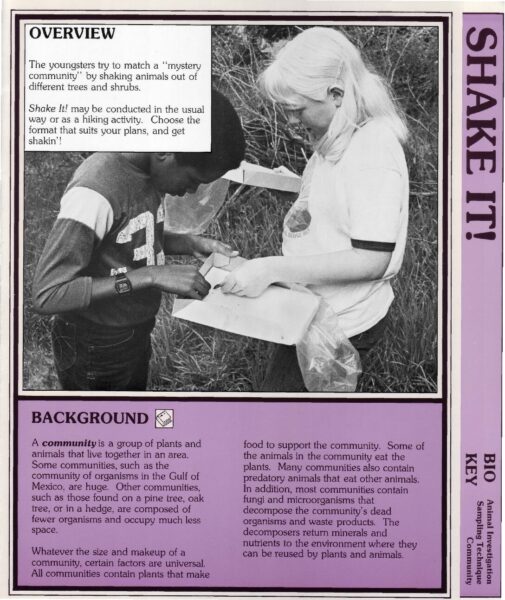 OVERVIEW

The youngsters try to match a "mystery community" by shaking animals out of different trees and shrubs.

Shake It! may be conducted in the usual way or as a hiking activity. Choose the format that suits your plans, and get shakin'!

BACKGROUND

A community is a group of plants and animals that live together in an area. Some communities, such as the community of organisms in the Gulf of Mexico, are huge. Other communities, such as those found on a pine tree, oak tree, or in a hedge, are composed of fewer organisms and occupy much less space.

Whatever the size and makeup of a community, certain factors are universal. All communities contain plants that make food to support the community. Some of the animals in the community eat the plants. Many communities also contain predatory animals that eat other animals. In addition, most communities contain fungi and microorganisms that decompose the community's dead organisms and waste products. The decomposers return minerals and nutrients to the environment where they can be reused by plants and animals.

SHAKE IT!

BIO KEY

Animal Investigation
Sampling Technique
Community